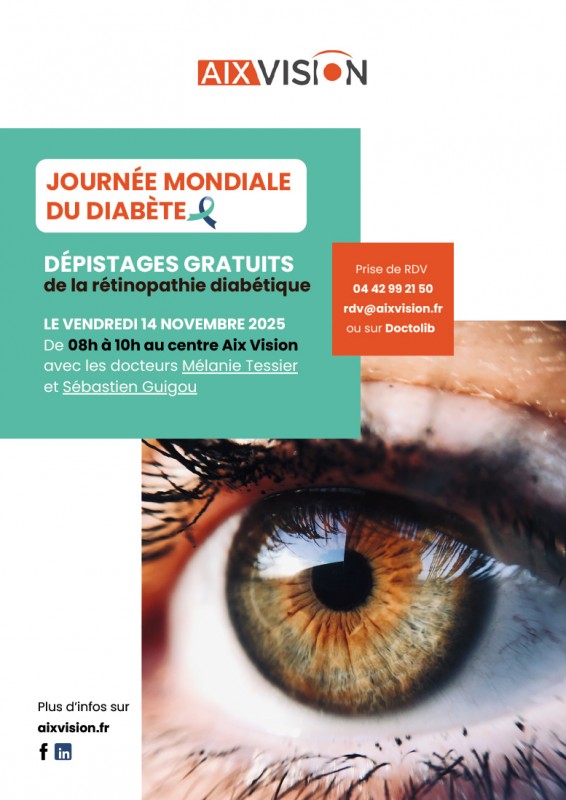 AIXVISION

JOURNÉE MONDIALE DU DIABÈTE

DÉPISTAGES GRATUITS
de la rétinopathie diabétique

LE VENDREDI 14 NOVEMBRE 2025
De 08h à 10h au centre Aix Vision avec les docteurs Mélanie Tessier et Sébastien Guigou

Prise de RDV
04 42 99 21 50
rdv@aixvision.fr
ou sur Doctolib

Plus d'infos sur
aixvision.fr